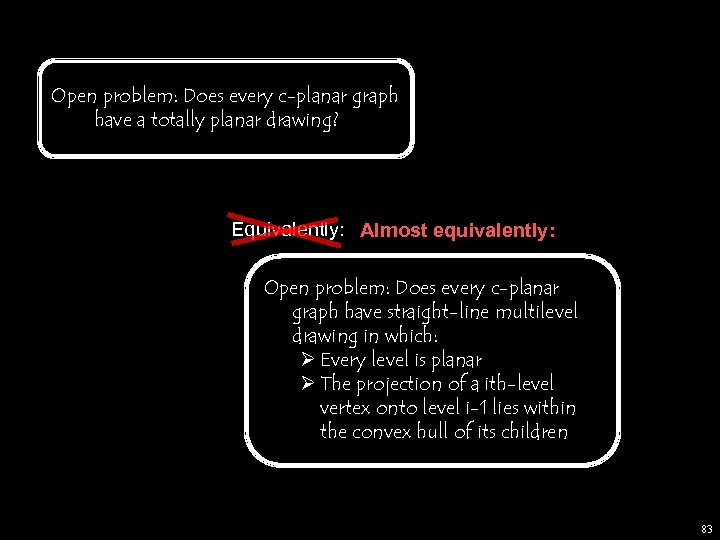 Open problem: Does every c-planar graph have a totally planar drawing?

Equivalently: Almost equivalently:

Open problem: Does every c-planar graph have straight-line multilevel drawing in which:
➢ Every level is planar
➢ The projection of a ith-level vertex onto level i-1 lies within the convex hull of its children

83